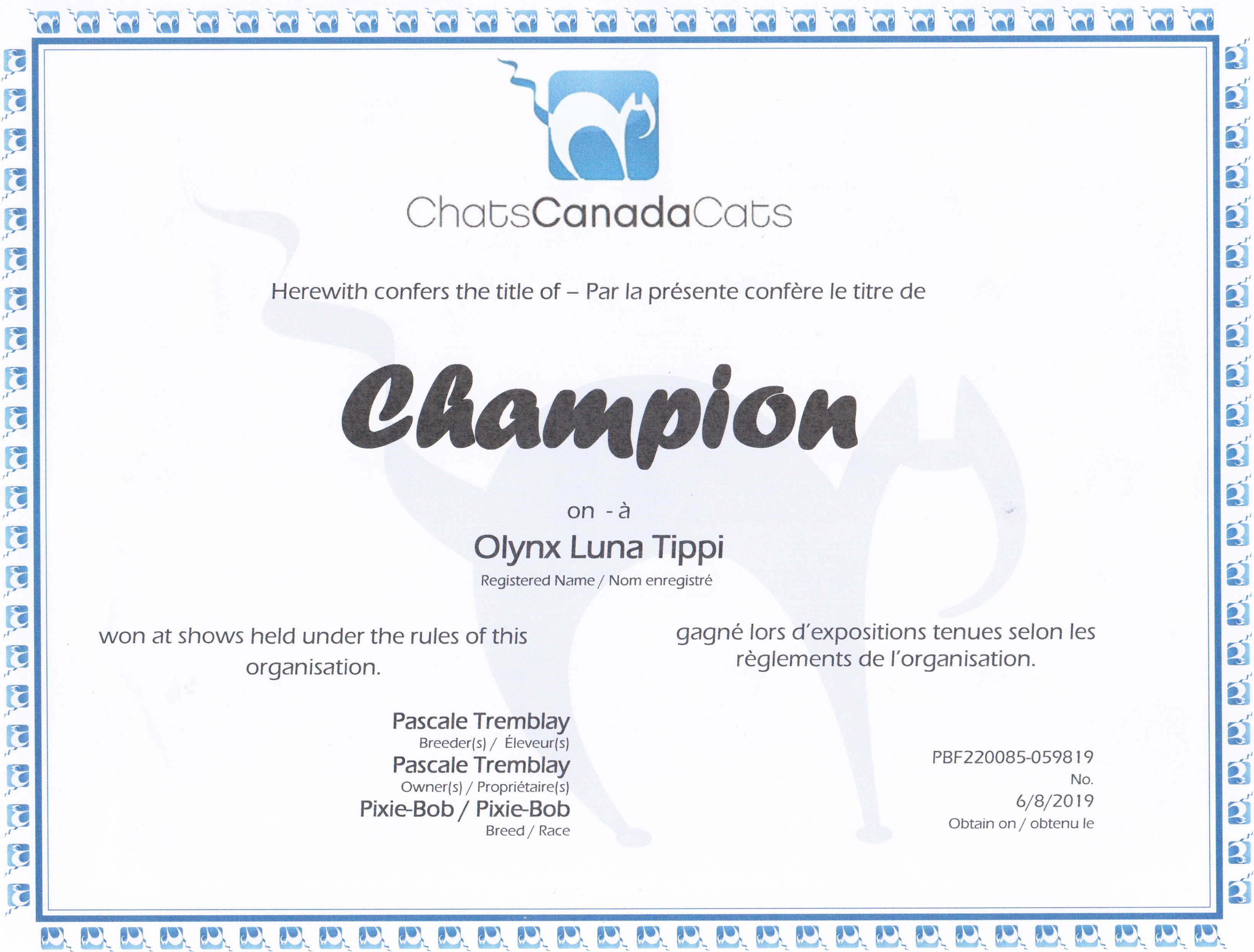 ChatsCanadaCats

Herewith confers the title of – Par la présente confère le titre de

Champion

on - à

Olynx Luna Tippi

Registered Name / Nom enregistré

won at shows held under the rules of this organisation.

gagné lors d'expositions tenues selon les règlements de l'organisation.

Pascale Tremblay
Breeder(s) / Éleveur(s)
Pascale Tremblay
Owner(s) / Propriétaire(s)
Pixie-Bob / Pixie-Bob
Breed / Race

PBF220085-059819
No.
6/8/2019
Obtain on / obtenu le